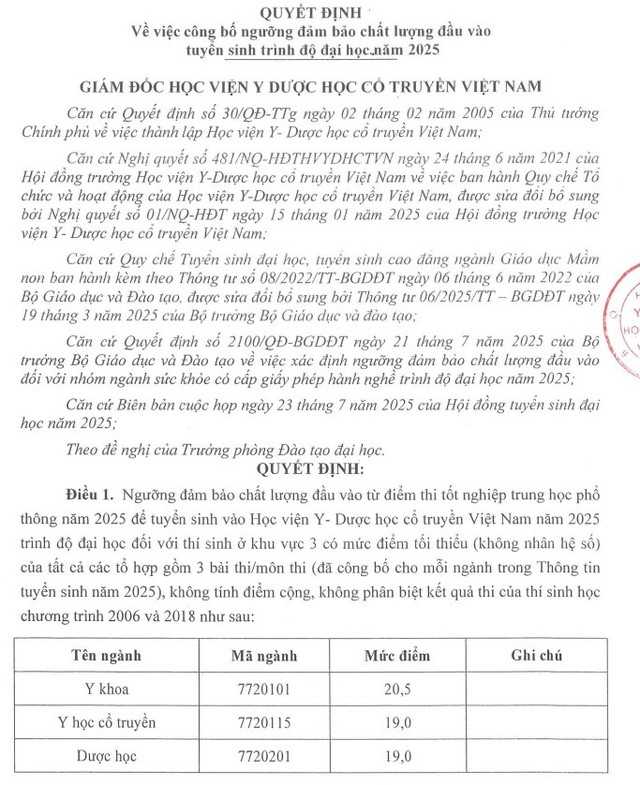 QUYẾT ĐỊNH
Về việc công bố ngưỡng đảm bảo chất lượng đầu vào tuyển sinh trình độ đại học năm 2025

GIÁM ĐỐC HỌC VIỆN Y DƯỢC HỌC CỔ TRUYỀN VIỆT NAM

Căn cứ Quyết định số 30/QĐ-TTg ngày 02 tháng 02 năm 2005 của Thủ tướng Chính phủ về việc thành lập Học viện Y- Dược học cổ truyền Việt Nam;

Căn cứ Nghị quyết số 481/NQ-HĐTHVYDHCTVN ngày 24 tháng 6 năm 2021 của Hội đồng trường Học viện Y-Dược học cổ truyền Việt Nam về việc ban hành Quy chế Tổ chức và hoạt động của Học viện Y-Dược học cổ truyền Việt Nam, được sửa đổi bổ sung bởi Nghị quyết số 01/NQ-HĐT ngày 15 tháng 01 năm 2025 của Hội đồng trường Học viện Y- Dược học cổ truyền Việt Nam;

Căn cứ Quy chế Tuyển sinh đại học, tuyển sinh cao đẳng ngành Giáo dục Mầm non ban hành kèm theo Thông tư số 08/2022/TT-BGDĐT ngày 06 tháng 6 năm 2022 của Bộ Giáo dục và Đào tạo, được sửa đổi bổ sung bởi Thông tư 06/2025/TT – BGDĐT ngày 19 tháng 3 năm 2025 của Bộ trưởng Bộ Giáo dục và đào tạo;

Căn cứ Quyết định số 2100/QĐ-BGDĐT ngày 21 tháng 7 năm 2025 của Bộ trưởng Bộ Giáo dục và Đào tạo về việc xác định ngưỡng đảm bảo chất lượng đầu vào đối với nhóm ngành sức khỏe có cấp giấy phép hành nghề trình độ đại học năm 2025;

Căn cứ Biên bản cuộc họp ngày 23 tháng 7 năm 2025 của Hội đồng tuyển sinh đại học năm 2025;

Theo đề nghị của Trưởng phòng Đào tạo đại học.

QUYẾT ĐỊNH:

Điều 1. Ngưỡng đảm bảo chất lượng đầu vào từ điểm thi tốt nghiệp trung học phổ thông năm 2025 để tuyển sinh vào Học viện Y- Dược học cổ truyền Việt Nam năm 2025 trình độ đại học đối với thí sinh ở khu vực 3 có mức điểm tối thiểu (không nhân hệ số) của tất cả các tổ hợp gồm 3 bài thi/môn thi (đã công bố cho mỗi ngành trong Thông tin tuyển sinh năm 2025), không tính điểm cộng, không phân biệt kết quả thi của thí sinh học chương trình 2006 và 2018 như sau:

| Tên ngành | Mã ngành | Mức điểm | Ghi chú |
|---|---|---|---|
| Y khoa | 7720101 | 20,5 | |
| Y học cổ truyền | 7720115 | 19,0 | |
| Dược học | 7720201 | 19,0 | |